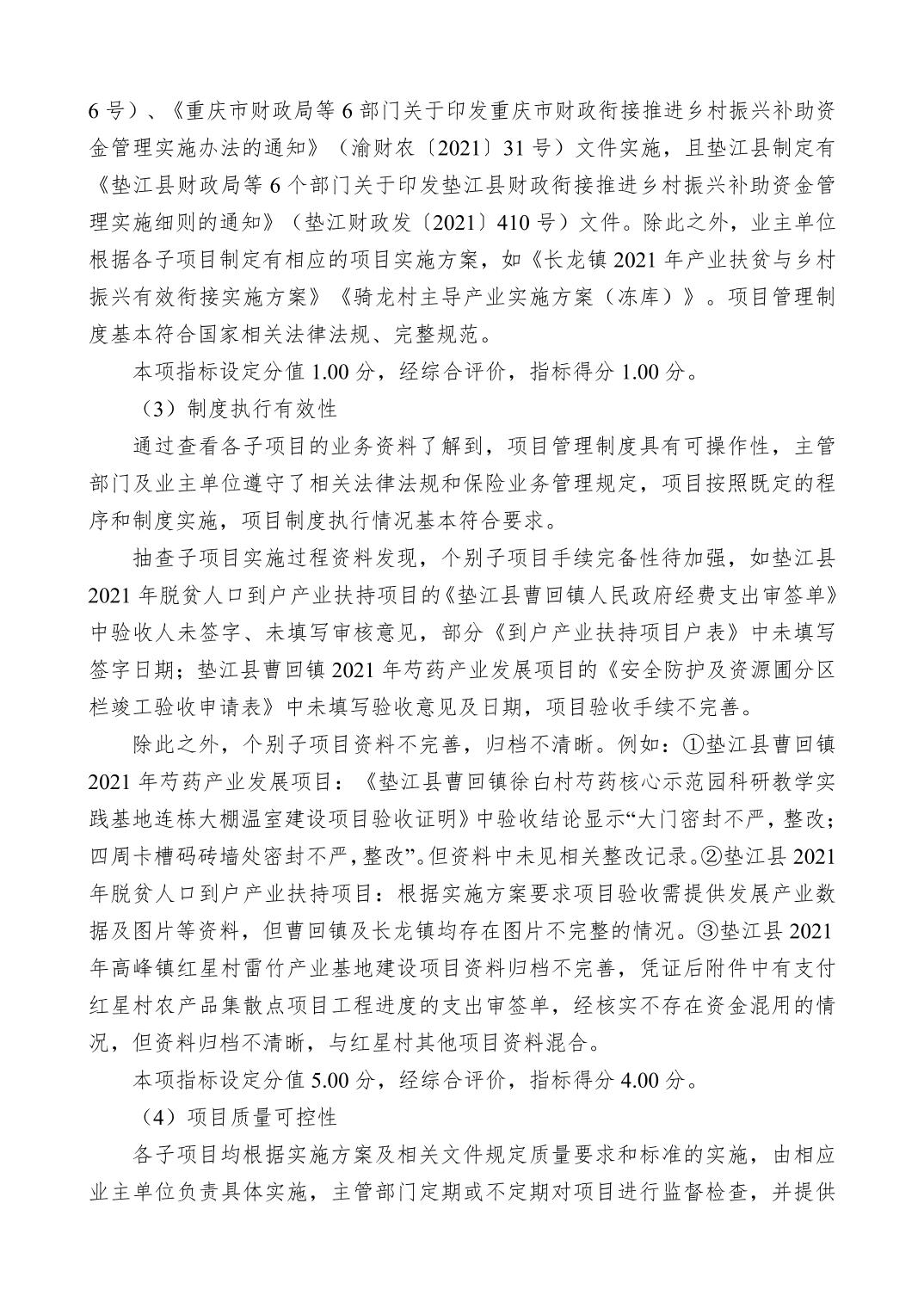 6 号）、《重庆市财政局等 6 部门关于印发重庆市财政衔接推进乡村振兴补助资金管理实施办法的通知》（渝财农〔2021〕31 号）文件实施，且垫江县制定有《垫江县财政局等 6 个部门关于印发垫江县财政衔接推进乡村振兴补助资金管理实施细则的通知》（垫江财政发〔2021〕410 号）文件。除此之外，业主单位根据各子项目制定有相应的项目实施方案，如《长龙镇 2021 年产业扶贫与乡村振兴有效衔接实施方案》《骑龙村主导产业实施方案（冻库）》。项目管理制度基本符合国家相关法律法规、完整规范。

本项指标设定分值 1.00 分，经综合评价，指标得分 1.00 分。

（3）制度执行有效性

通过查看各子项目的业务资料了解到，项目管理制度具有可操作性，主管部门及业主单位遵守了相关法律法规和保险业务管理规定，项目按照既定的程序和制度实施，项目制度执行情况基本符合要求。

抽查子项目实施过程资料发现，个别子项目手续完备性待加强，如垫江县 2021 年脱贫人口到户产业扶持项目的《垫江县曹回镇人民政府经费支出审签单》中验收人未签字、未填写审核意见，部分《到户产业扶持项目户表》中未填写签字日期；垫江县曹回镇 2021 年芍药产业发展项目的《安全防护及资源圃分区栏竣工验收申请表》中未填写验收意见及日期，项目验收手续不完善。

除此之外，个别子项目资料不完善，归档不清晰。例如：①垫江县曹回镇 2021 年芍药产业发展项目：《垫江县曹回镇徐白村芍药核心示范园科研教学实践基地连栋大棚温室建设项目验收证明》中验收结论显示“大门密封不严，整改；四周卡槽码砖墙处密封不严，整改”。但资料中未见相关整改记录。②垫江县 2021 年脱贫人口到户产业扶持项目：根据实施方案要求项目验收需提供发展产业数据及图片等资料，但曹回镇及长龙镇均存在图片不完整的情况。③垫江县 2021 年高峰镇红星村雷竹产业基地建设项目资料归档不完善，凭证后附件中有支付红星村农产品集散点项目工程进度的支出审签单，经核实不存在资金混用的情况，但资料归档不清晰，与红星村其他项目资料混合。

本项指标设定分值 5.00 分，经综合评价，指标得分 4.00 分。

（4）项目质量可控性

各子项目均根据实施方案及相关文件规定质量要求和标准的实施，由相应业主单位负责具体实施，主管部门定期或不定期对项目进行监督检查，并提供